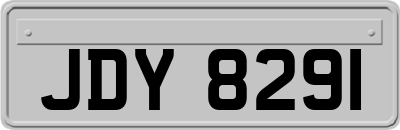 JDY 8291